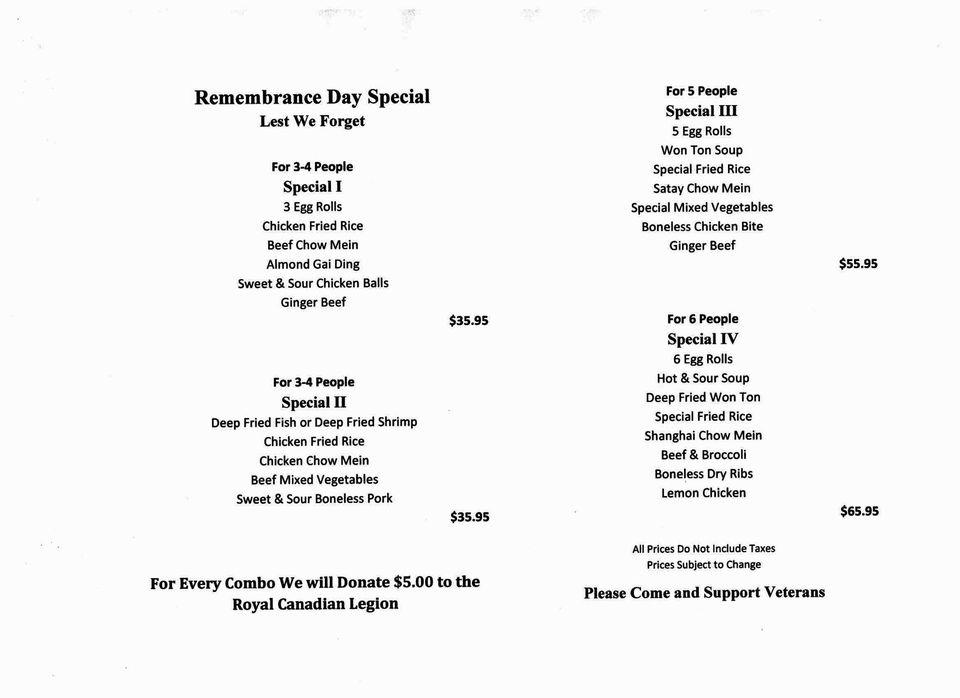 Remembrance Day Special
Lest We Forget

For 3-4 People
Special I
3 Egg Rolls
Chicken Fried Rice
Beef Chow Mein
Almond Gai Ding
Sweet & Sour Chicken Balls
Ginger Beef
$35.95

For 3-4 People
Special II
Deep Fried Fish or Deep Fried Shrimp
Chicken Fried Rice
Chicken Chow Mein
Beef Mixed Vegetables
Sweet & Sour Boneless Pork
$35.95

For Every Combo We will Donate $5.00 to the Royal Canadian Legion

For 5 People
Special III
5 Egg Rolls
Won Ton Soup
Special Fried Rice
Satay Chow Mein
Special Mixed Vegetables
Boneless Chicken Bite
Ginger Beef
$55.95

For 6 People
Special IV
6 Egg Rolls
Hot & Sour Soup
Deep Fried Won Ton
Special Fried Rice
Shanghai Chow Mein
Beef & Broccoli
Boneless Dry Ribs
Lemon Chicken
$65.95

All Prices Do Not Include Taxes
Prices Subject to Change

Please Come and Support Veterans